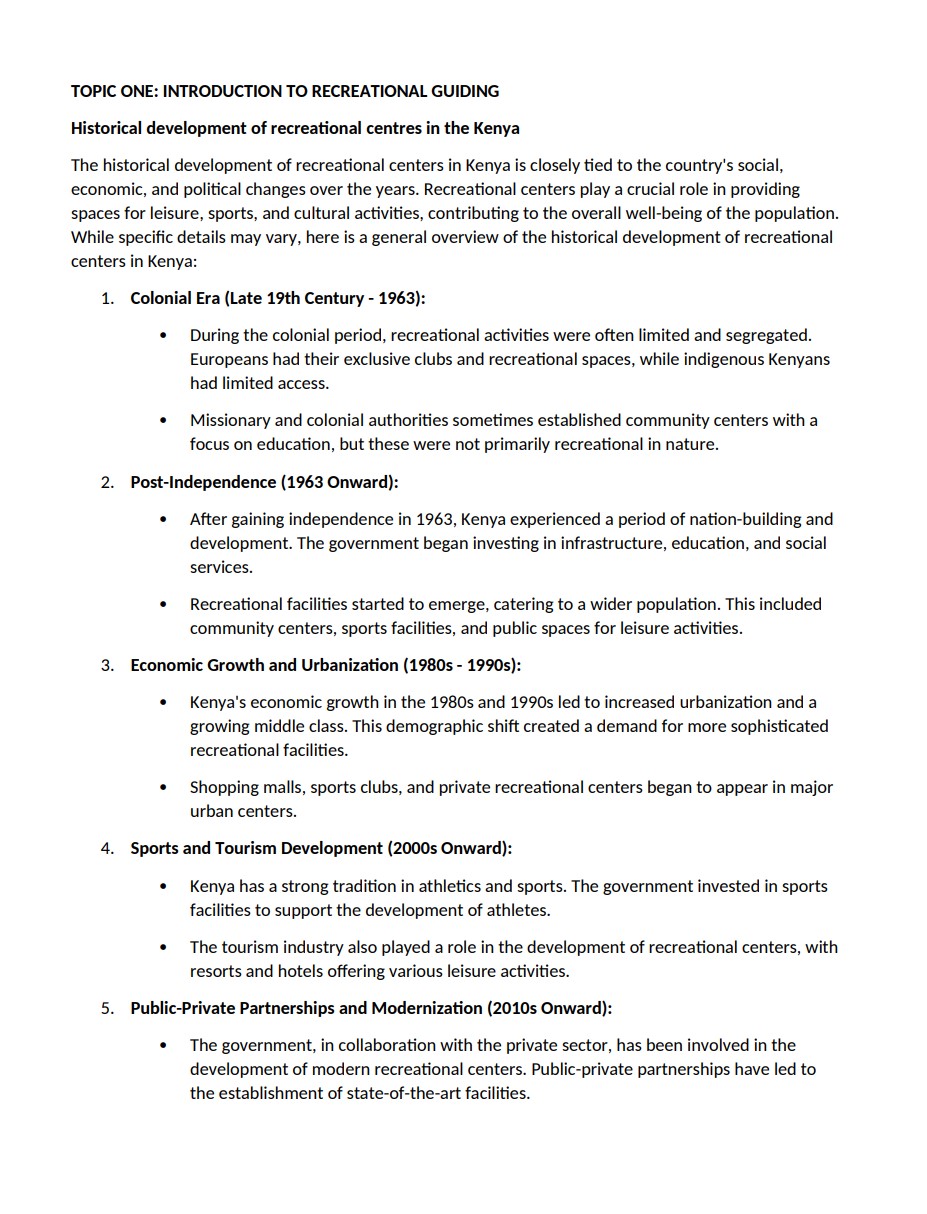 TOPIC ONE: INTRODUCTION TO RECREATIONAL GUIDING

Historical development of recreational centres in the Kenya

The historical development of recreational centers in Kenya is closely tied to the country's social, economic, and political changes over the years. Recreational centers play a crucial role in providing spaces for leisure, sports, and cultural activities, contributing to the overall well-being of the population. While specific details may vary, here is a general overview of the historical development of recreational centers in Kenya:

1. Colonial Era (Late 19th Century - 1963):

• During the colonial period, recreational activities were often limited and segregated. Europeans had their exclusive clubs and recreational spaces, while indigenous Kenyans had limited access.

• Missionary and colonial authorities sometimes established community centers with a focus on education, but these were not primarily recreational in nature.

2. Post-Independence (1963 Onward):

• After gaining independence in 1963, Kenya experienced a period of nation-building and development. The government began investing in infrastructure, education, and social services.

• Recreational facilities started to emerge, catering to a wider population. This included community centers, sports facilities, and public spaces for leisure activities.

3. Economic Growth and Urbanization (1980s - 1990s):

• Kenya's economic growth in the 1980s and 1990s led to increased urbanization and a growing middle class. This demographic shift created a demand for more sophisticated recreational facilities.

• Shopping malls, sports clubs, and private recreational centers began to appear in major urban centers.

4. Sports and Tourism Development (2000s Onward):

• Kenya has a strong tradition in athletics and sports. The government invested in sports facilities to support the development of athletes.

• The tourism industry also played a role in the development of recreational centers, with resorts and hotels offering various leisure activities.

5. Public-Private Partnerships and Modernization (2010s Onward):

• The government, in collaboration with the private sector, has been involved in the development of modern recreational centers. Public-private partnerships have led to the establishment of state-of-the-art facilities.